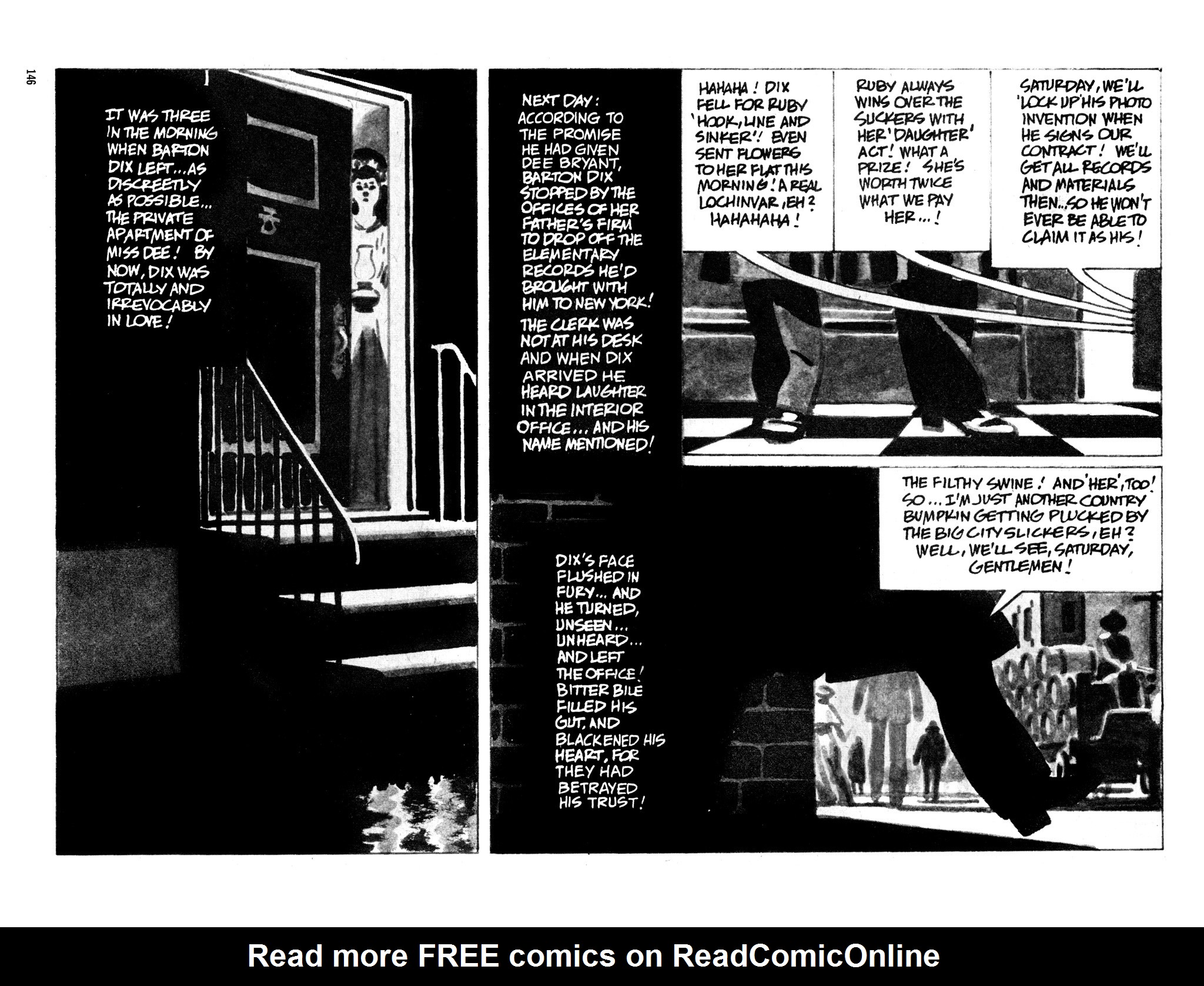 146

IT WAS THREE IN THE MORNING WHEN BARTON DIX LEFT...AS DISCREETLY AS POSSIBLE... THE PRIVATE APARTMENT OF MISS DEE! BY NOW, DIX WAS TOTALLY AND IRREVOCABLY IN LOVE!

NEXT DAY: ACCORDING TO THE PROMISE HE HAD GIVEN DEE BRYANT, BARTON DIX STOPPED BY THE OFFICES OF HER FATHER'S FIRM TO DROP OFF THE ELEMENTARY RECORDS HE'D BROUGHT WITH HIM TO NEW YORK!

THE CLERK WAS NOT AT HIS DESK AND WHEN DIX ARRIVED HE HEARD LAUGHTER IN THE INTERIOR OFFICE... AND HIS NAME MENTIONED!

HAHAHA! DIX FELL FOR RUBY 'HOOK, LINE AND SINKER'! EVEN SENT FLOWERS TO HER FLAT THIS MORNING! A REAL LOCHINVAR, EH? HAHAHAHA!

RUBY ALWAYS WINS OVER THE SUCKERS WITH HER 'DAUGHTER' ACT! WHAT A PRIZE! SHE'S WORTH TWICE WHAT WE PAY HER...!

SATURDAY, WE'LL 'LOCK UP' HIS PHOTO INVENTION WHEN HE SIGNS OUR CONTRACT! WE'LL GET ALL RECORDS AND MATERIALS THEN...SO HE WON'T EVER BE ABLE TO CLAIM IT AS HIS!

DIX'S FACE FLUSHED IN FURY... AND HE TURNED, UNSEEN... UNHEARD... AND LEFT THE OFFICE! BITTER BILE FILLED HIS GUT, AND BLACKENED HIS HEART, FOR THEY HAD BETRAYED HIS TRUST!

THE FILTHY SWINE! AND 'HER', TOO! SO... I'M JUST ANOTHER COUNTRY BUMPKIN GETTING PLUCKED BY THE BIG CITY SLICKERS, EH? WELL, WE'LL SEE, SATURDAY, GENTLEMEN!

Read more FREE comics on ReadComicOnline